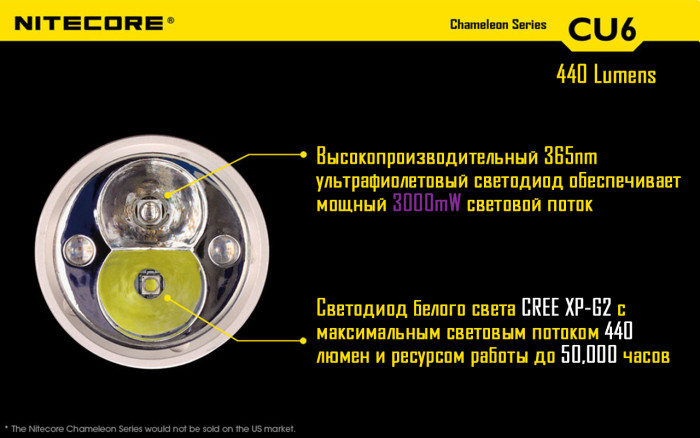 NITECORE®

Chameleon Series CU6

440 Lumens

Высокопроизводительный 365nm ультрафиолетовый светодиод обеспечивает мощный 3000mW световой поток

Светодиод белого света CREE XP-G2 с максимальным световым потоком 440 люмен и ресурсом работы до 50,000 часов

* The Nitecore Chameleon Series would not be sold on the US market.